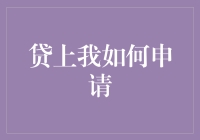 贷上我如何申请